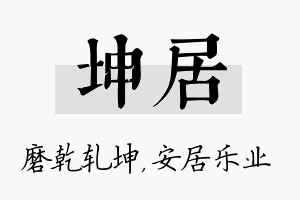 坤居

磨乾轧坤，安居乐业